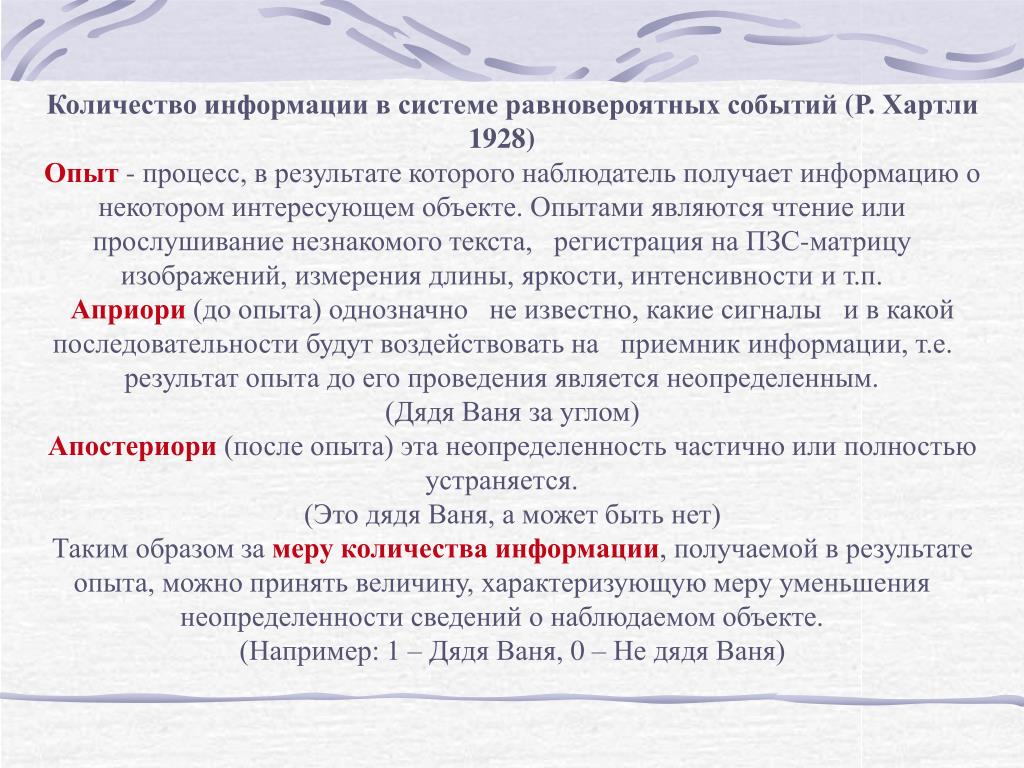 Количество информации в системе равновероятных событий (Р. Хартли 1928)

Опыт - процесс, в результате которого наблюдатель получает информацию о некотором интересующем объекте. Опытами являются чтение или прослушивание незнакомого текста, регистрация на ПЗС-матрицу изображений, измерения длины, яркости, интенсивности и т.п.

Априори (до опыта) однозначно не известно, какие сигналы и в какой последовательности будут воздействовать на приемник информации, т.е. результат опыта до его проведения является неопределенным.

(Дядя Ваня за углом)

Апостериори (после опыта) эта неопределенность частично или полностью устраняется.

(Это дядя Ваня, а может быть нет)

Таким образом за меру количества информации, получаемой в результате опыта, можно принять величину, характеризующую меру уменьшения неопределенности сведений о наблюдаемом объекте.

(Например: 1 – Дядя Ваня, 0 – Не дядя Ваня)